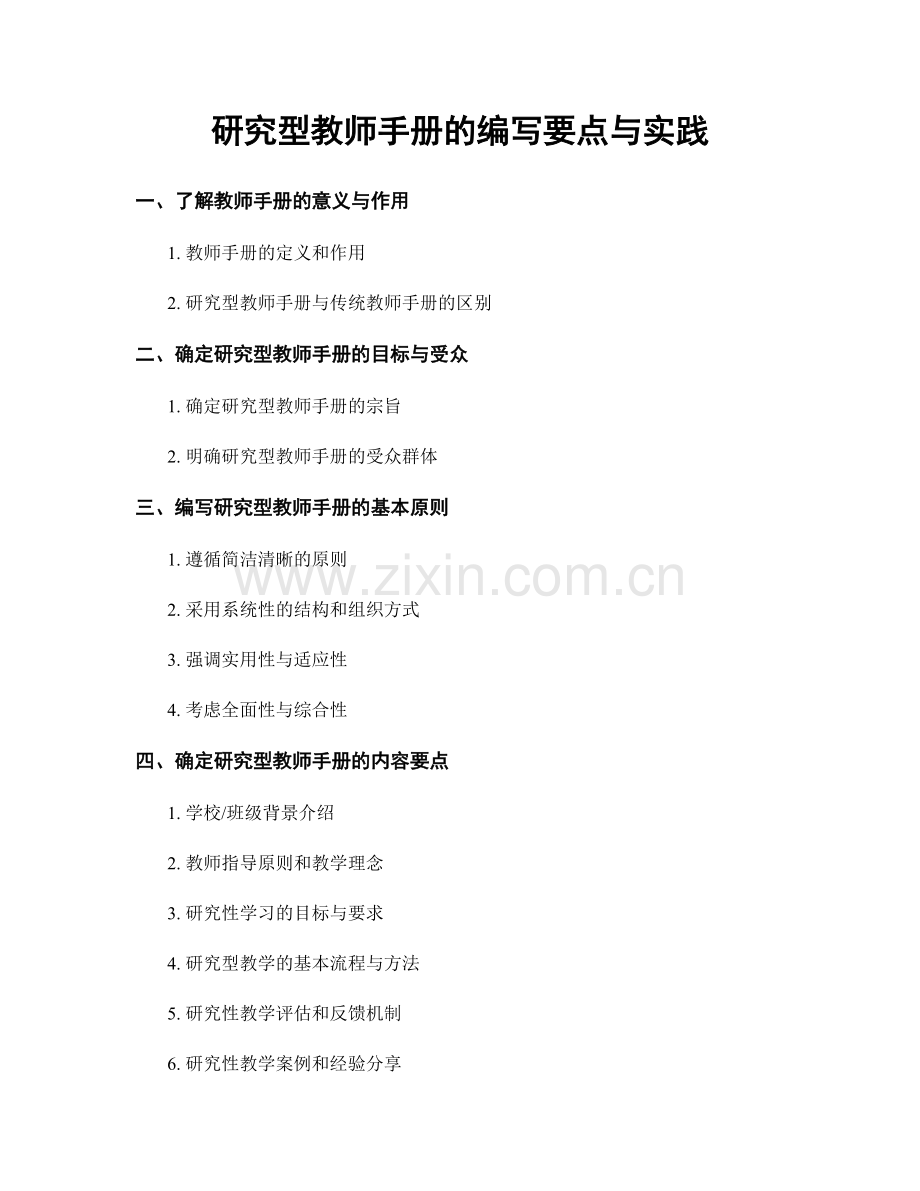 研究型教师手册的编写要点与实践

一、了解教师手册的意义与作用

1.教师手册的定义和作用

2.研究型教师手册与传统教师手册的区别

二、确定研究型教师手册的目标与受众

1.确定研究型教师手册的宗旨

2.明确研究型教师手册的受众群体

三、编写研究型教师手册的基本原则

1.遵循简洁清晰的原则

2.采用系统性的结构和组织方式

3.强调实用性与适应性

4.考虑全面性与综合性

四、确定研究型教师手册的内容要点

1.学校/班级背景介绍

2.教师指导原则和教学理念

3.研究性学习的目标与要求

4.研究型教学的基本流程与方法

5.研究性教学评估和反馈机制

6.研究性教学案例和经验分享

www.zixin.com.cn